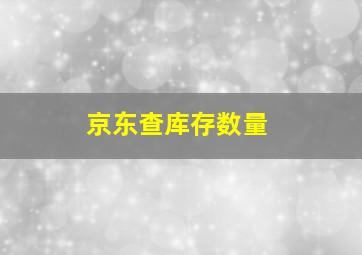 京东查库存数量